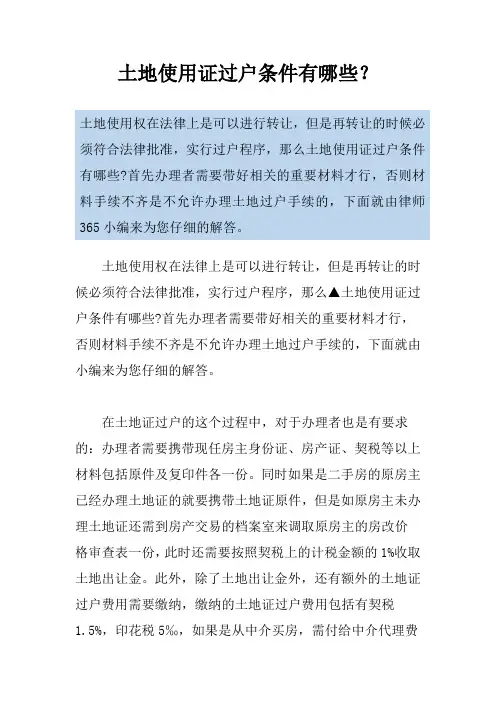 土地使用证过户条件有哪些?

土地使用权在法律上是可以进行转让，但是再转让的时候必须符合法律批准，实行过户程序，那么土地使用证过户条件有哪些?首先办理者需要带好相关的重要材料才行，否则材料手续不齐是不允许办理土地过户手续的，下面就由律师365小编来为您仔细的解答。

土地使用权在法律上是可以进行转让，但是再转让的时候必须符合法律批准，实行过户程序，那么▲土地使用证过户条件有哪些?首先办理者需要带好相关的重要材料才行，否则材料手续不齐是不允许办理土地过户手续的，下面就由小编来为您仔细的解答。

在土地证过户的这个过程中，对于办理者也是有要求的：办理者需要携带现任房主身份证、房产证、契税等以上材料包括原件及复印件各一份。同时如果是二手房的原房主已经办理土地证的就要携带土地证原件，但是如原房主未办理土地证还需到房产交易的档案室来调取原房主的房改价格审查表一份，此时还需要按照契税上的计税金额的1%收取土地出让金。此外，除了土地出让金外，还有额外的土地证过户费用需要缴纳，缴纳的土地证过户费用包括有契税1.5%，印花税5‰，如果是从中介买房，需付给中介代理费